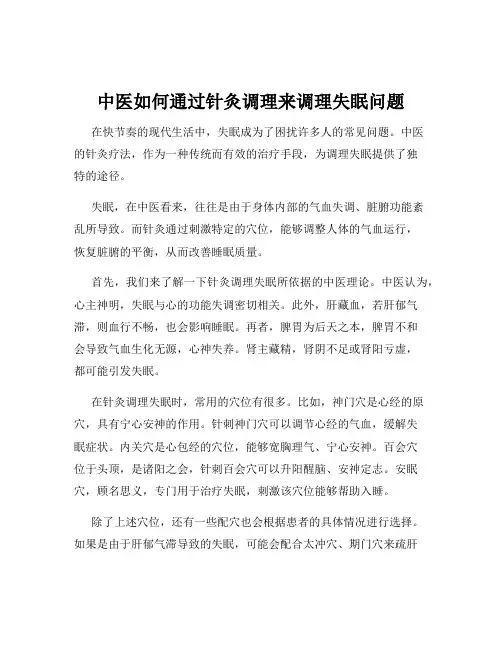 中医如何通过针灸调理来调理失眠问题

在快节奏的现代生活中，失眠成为了困扰许多人的常见问题。中医的针灸疗法，作为一种传统而有效的治疗手段，为调理失眠提供了独特的途径。

失眠，在中医看来，往往是由于身体内部的气血失调、脏腑功能紊乱所导致。而针灸通过刺激特定的穴位，能够调整人体的气血运行，恢复脏腑的平衡，从而改善睡眠质量。

首先，我们来了解一下针灸调理失眠所依据的中医理论。中医认为，心主神明，失眠与心的功能失调密切相关。此外，肝藏血，若肝郁气滞，则血行不畅，也会影响睡眠。再者，脾胃为后天之本，脾胃不和会导致气血生化无源，心神失养。肾主藏精，肾阴不足或肾阳亏虚，都可能引发失眠。

在针灸调理失眠时，常用的穴位有很多。比如，神门穴是心经的原穴，具有宁心安神的作用。针刺神门穴可以调节心经的气血，缓解失眠症状。内关穴是心包经的穴位，能够宽胸理气、宁心安神。百会穴位于头顶，是诸阳之会，针刺百会穴可以升阳醒脑、安神定志。安眠穴，顾名思义，专门用于治疗失眠，刺激该穴位能够帮助入睡。

除了上述穴位，还有一些配穴也会根据患者的具体情况进行选择。如果是由于肝郁气滞导致的失眠，可能会配合太冲穴、期门穴来疏肝